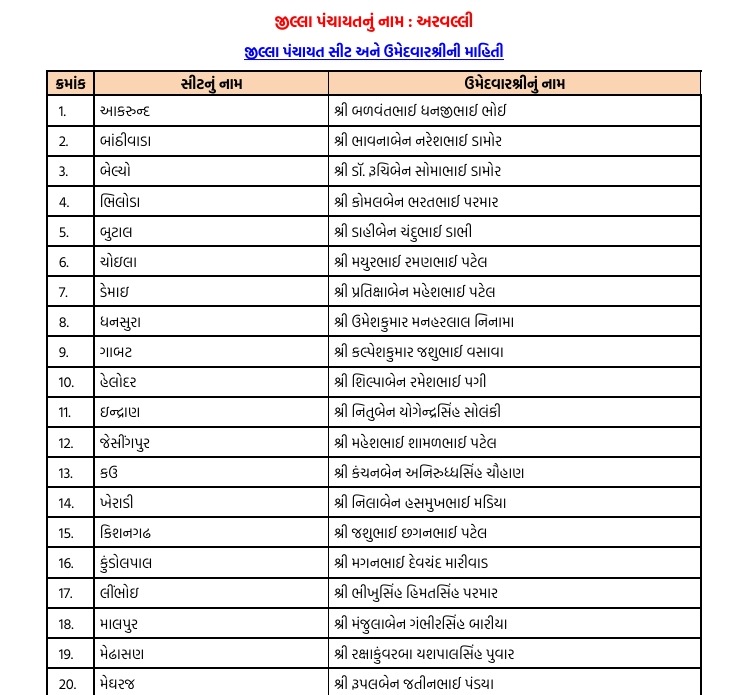 જીલ્લા પંચાયતનું નામ : અરવલ્લી

જીલ્લા પંચાયત સીટ અને ઉમેદવારશ્રીની માહિતી

| ક્રમાંક | સીટનું નામ | ઉમેદવારશ્રીનું નામ |
|---|---|---|
| 1. | આકરુન્દ | શ્રી બળવંતભાઈ ધનજીભાઈ ભોઈ |
| 2. | બાંઠીવાડા | શ્રી ભાવનાબેન નરેશભાઈ ડામોર |
| 3. | બેલ્યો | શ્રી ડૉ. રૂચિબેન સોમાભાઈ ડામોર |
| 4. | ભિલોડા | શ્રી કોમલબેન ભરતભાઈ પરમાર |
| 5. | બુટાલ | શ્રી ડાહીબેન ચંદુભાઈ ડાભી |
| 6. | ચોઇલા | શ્રી મયુરભાઈ રમણભાઈ પટેલ |
| 7. | ડેમાઇ | શ્રી પ્રતિક્ષાબેન મહેશભાઈ પટેલ |
| 8. | ધનસુરા | શ્રી ઉમેશકુમાર મનહરલાલ નિનામા |
| 9. | ગાબટ | શ્રી કલ્પેશકુમાર જશુભાઈ વસાવા |
| 10. | હેલોદર | શ્રી શિલ્પાબેન રમેશભાઈ પગી |
| 11. | ઇન્દ્રાણ | શ્રી નિતુબેન યોગેન્દ્રસિંહ સોલંકી |
| 12. | જેસીંગપુર | શ્રી મહેશભાઈ શામળભાઈ પટેલ |
| 13. | કઉ | શ્રી કંચનબેન અનિરુધ્ધસિંહ ચૌહાણ |
| 14. | ખેરાડી | શ્રી નિલાબેન હસમુખભાઈ મડિયા |
| 15. | કિશનગઢ | શ્રી જશુભાઈ છગનભાઈ પટેલ |
| 16. | કુંડોલપાલ | શ્રી મગનભાઈ દેવચંદ મારીવાડ |
| 17. | લીંભોઇ | શ્રી ભીખુસિંહ હિમતસિંહ પરમાર |
| 18. | માલપુર | શ્રી મંજુલાબેન ગંભીરસિંહ બારીયા |
| 19. | મેઢાસણ | શ્રી રક્ષાકુંવરબા યશપાલસિંહ પુવાર |
| 20. | મેઘરજ | શ્રી રૂપલબેન જતીનભાઈ પંડયા |